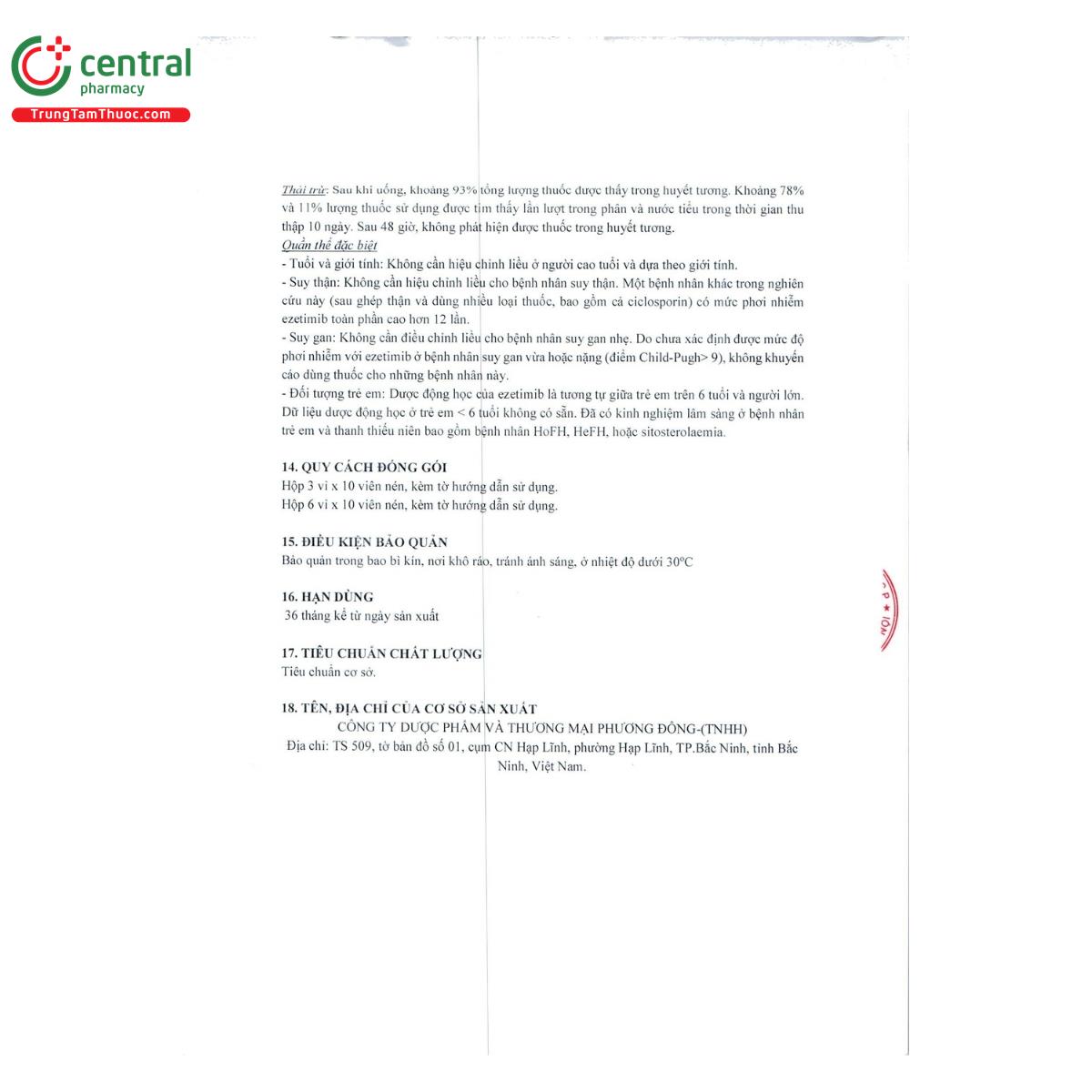 central
pharmacy
TrungTamThuoc.com

Thải trừ: Sau khi uống, khoảng 93% tổng lượng thuốc được thấy trong huyết tương. Khoảng 78% và 11% lượng thuốc sử dụng được tìm thấy lần lượt trong phân và nước tiểu trong thời gian thu thập 10 ngày. Sau 48 giờ, không phát hiện được thuốc trong huyết tương.
Quần thể đặc biệt
- Tuổi và giới tính: Không cần hiệu chỉnh liều ở người cao tuổi và dựa theo giới tính.
- Suy thận: Không cần hiệu chỉnh liều cho bệnh nhân suy thận. Một bệnh nhân khác trong nghiên cứu này (sau ghép thận và dùng nhiều loại thuốc, bao gồm cả ciclosporin) có mức phơi nhiễm ezetimib toàn phần cao hơn 12 lần.
- Suy gan: Không cần điều chỉnh liều cho bệnh nhân suy gan nhẹ. Do chưa xác định được mức độ phơi nhiễm với ezetimib ở bệnh nhân suy gan vừa hoặc nặng (điểm Child-Pugh> 9), không khuyến cáo dùng thuốc cho những bệnh nhân này.
- Đối tượng trẻ em: Dược động học của ezetimib là tương tự giữa trẻ em trên 6 tuổi và người lớn. Dữ liệu dược động học ở trẻ em < 6 tuổi không có sẵn. Đã có kinh nghiệm lâm sàng ở bệnh nhân trẻ em và thanh thiếu niên bao gồm bệnh nhân HoFH, HeFH, hoặc sitosterolaemia.

14. QUY CÁCH ĐÓNG GÓI
Hộp 3 vỉ x 10 viên nén, kèm tờ hướng dẫn sử dụng.
Hộp 6 vỉ x 10 viên nén, kèm tờ hướng dẫn sử dụng.

15. ĐIỀU KIỆN BẢO QUẢN
Bảo quản trong bao bì kín, nơi khô ráo, tránh ánh sáng, ở nhiệt độ dưới 30°C

16. HẠN DÙNG
36 tháng kể từ ngày sản xuất

17. TIÊU CHUẨN CHẤT LƯỢNG
Tiêu chuẩn cơ sở.

18. TÊN, ĐỊA CHỈ CỦA CƠ SỞ SẢN XUẤT
CÔNG TY DƯỢC PHẨM VÀ THƯƠNG MẠI PHƯƠNG ĐÔNG-(TNHH)
Địa chỉ: TS 509, tờ bản đồ số 01, cụm CN Hạp Lĩnh, phường Hạp Lĩnh, TP.Bắc Ninh, tỉnh Bắc Ninh, Việt Nam.